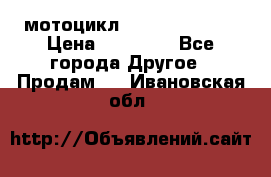 мотоцикл Цена Все города Другое Продам Ивановская обл

http://Объявлений.сайт